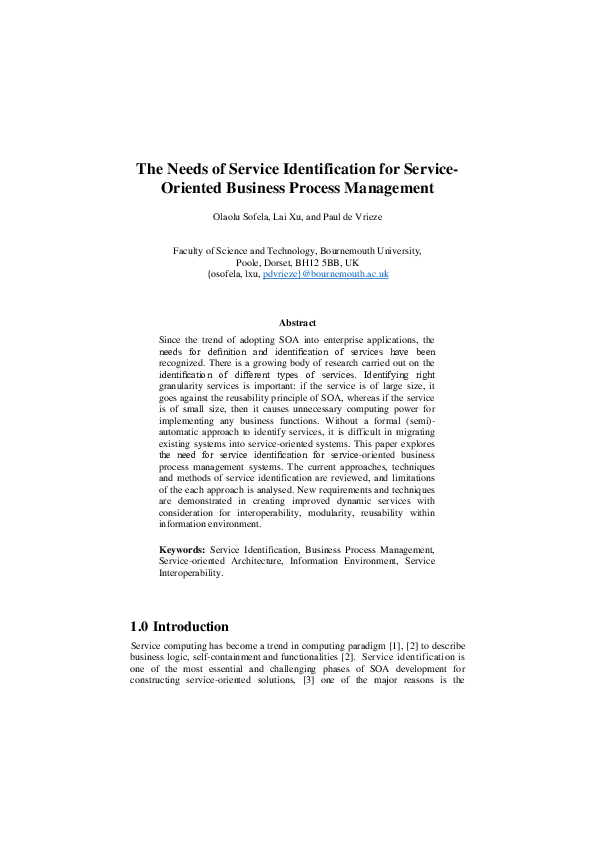 The Needs of Service Identification for Service-Oriented Business Process Management

Olaolu Sofela, Lai Xu, and Paul de Vrieze

Faculty of Science and Technology, Bournemouth University, Poole, Dorset, BH12 5BB, UK
{osofela, lxu, pdvrieze}@bournemouth.ac.uk

Abstract

Since the trend of adopting SOA into enterprise applications, the needs for definition and identification of services have been recognized. There is a growing body of research carried out on the identification of different types of services. Identifying right granularity services is important: if the service is of large size, it goes against the reusability principle of SOA, whereas if the service is of small size, then it causes unnecessary computing power for implementing any business functions. Without a formal (semi)-automatic approach to identify services, it is difficult in migrating existing systems into service-oriented systems. This paper explores the need for service identification for service-oriented business process management systems. The current approaches, techniques and methods of service identification are reviewed, and limitations of the each approach is analysed. New requirements and techniques are demonstrated in creating improved dynamic services with consideration for interoperability, modularity, reusability within information environment.

Keywords: Service Identification, Business Process Management, Service-oriented Architecture, Information Environment, Service Interoperability.

1.0 Introduction

Service computing has become a trend in computing paradigm [1], [2] to describe business logic, self-containment and functionalities [2]. Service identification is one of the most essential and challenging phases of SOA development for constructing service-oriented solutions, [3] one of the major reasons is the